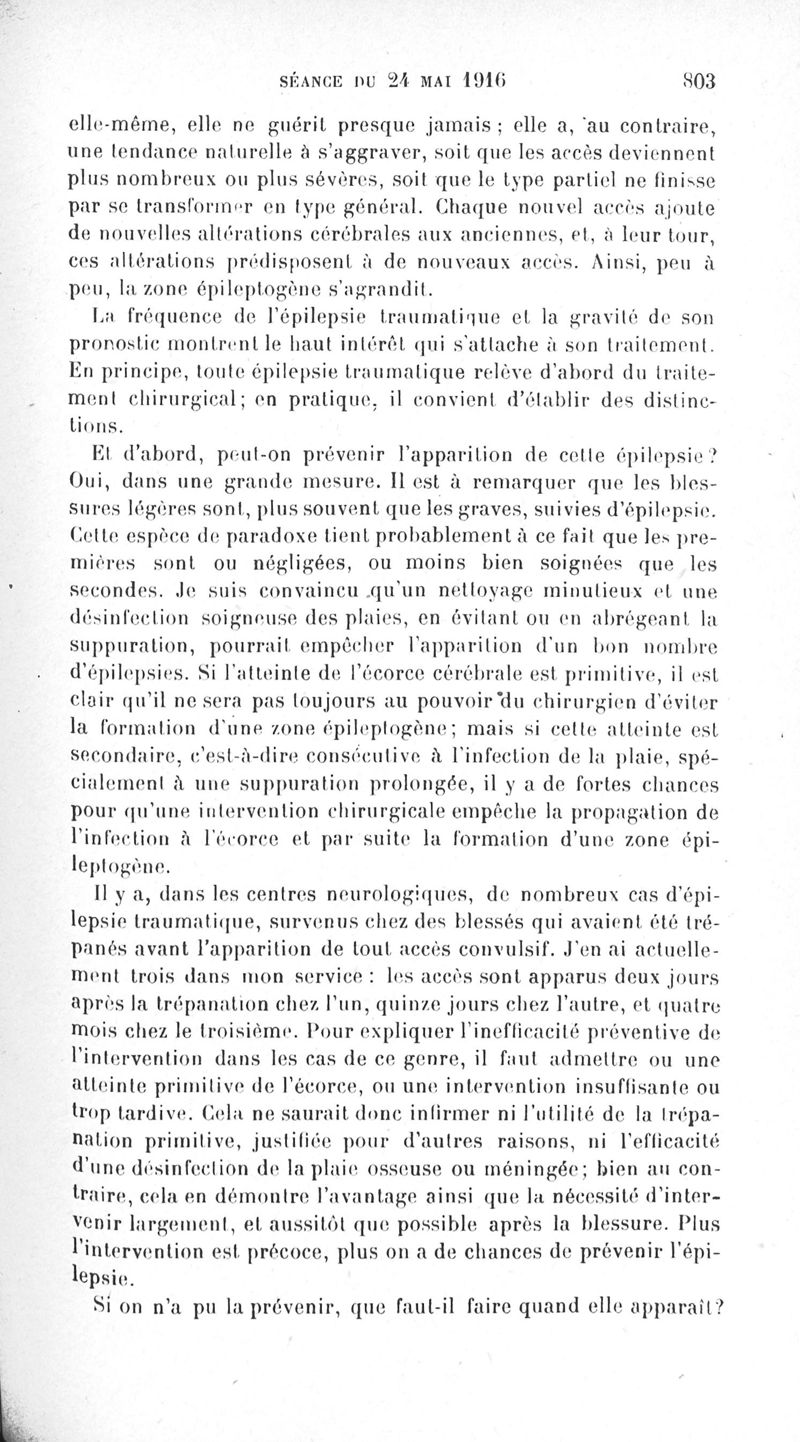 SÉANCE DU 24 MAI 1916 803

elle-même, elle ne guérit presque jamais ; elle a, au contraire, une tendance naturelle à s'aggraver, soit que les accès deviennent plus nombreux ou plus sévères, soit que le type partiel ne finisse par se transformer en type général. Chaque nouvel accès ajoute de nouvelles altérations cérébrales aux anciennes, et, à leur tour, ces altérations prédisposent à de nouveaux accès. Ainsi, peu à peu, la zone épileptogène s'agrandit.

La fréquence de l'épilepsie traumatique et la gravité de son pronostic montrent le haut intérêt qui s'attache à son traitement. En principe, toute épilepsie traumatique relève d'abord du traitement chirurgical; en pratique, il convient d'établir des distinctions.

Et d'abord, peut-on prévenir l'apparition de cette épilepsie? Oui, dans une grande mesure. Il est à remarquer que les blessures légères sont, plus souvent que les graves, suivies d'épilepsie. Cette espèce de paradoxe tient probablement à ce fait que les premières sont ou négligées, ou moins bien soignées que les secondes. Je suis convaincu qu'un nettoyage minutieux et une désinfection soigneuse des plaies, en évitant ou en abrégeant la suppuration, pourrait empêcher l'apparition d'un bon nombre d'épilepsies. Si l'atteinte de l'écorce cérébrale est primitive, il est clair qu'il ne sera pas toujours au pouvoir du chirurgien d'éviter la formation d'une zone épileptogène; mais si cette atteinte est secondaire, c'est-à-dire consécutive à l'infection de la plaie, spécialement à une suppuration prolongée, il y a de fortes chances pour qu'une intervention chirurgicale empêche la propagation de l'infection à l'écorce et par suite la formation d'une zone épileptogène.

Il y a, dans les centres neurologiques, de nombreux cas d'épilepsie traumatique, survenus chez des blessés qui avaient été trépanés avant l'apparition de tout accès convulsif. J'en ai actuellement trois dans mon service : les accès sont apparus deux jours après la trépanation chez l'un, quinze jours chez l'autre, et quatre mois chez le troisième. Pour expliquer l'inefficacité préventive de l'intervention dans les cas de ce genre, il faut admettre ou une atteinte primitive de l'écorce, ou une intervention insuffisante ou trop tardive. Cela ne saurait donc infirmer ni l'utilité de la trépanation primitive, justifiée pour d'autres raisons, ni l'efficacité d'une désinfection de la plaie osseuse ou méningée; bien au contraire, cela en démontre l'avantage ainsi que la nécessité d'intervenir largement, et aussitôt que possible après la blessure. Plus l'intervention est précoce, plus on a de chances de prévenir l'épilepsie.

Si on n'a pu la prévenir, que faut-il faire quand elle apparaît?